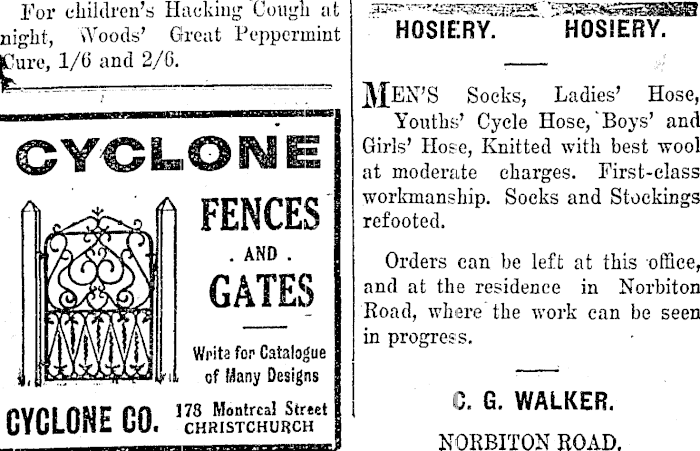 For children's Hacking Cough at night, Woods' Great Peppermint Cure, 1/6 and 2/6.

CYCLONE

FENCES

. AND .

GATES

Write for Catalogue of Many Designs

CYCLONE CO. 178 Montreal Street CHRISTCHURCH

HOSIERY. HOSIERY.

MEN'S Socks, Ladies' Hose, Youths' Cycle Hose, Boys' and Girls' Hose, Knitted with best wool at moderate charges. First-class workmanship. Socks and Stockings refooted.

Orders can be left at this office, and at the residence in Norbiton Road, where the work can be seen in progress.

C. G. WALKER.

NORBITON ROAD.